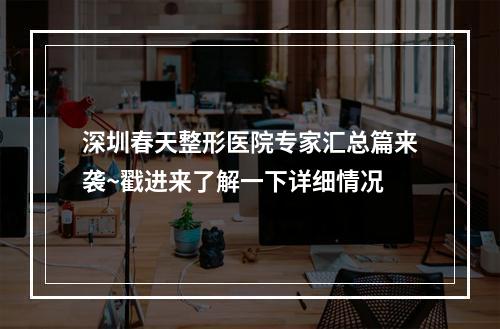 深圳春天整形医院专家汇总篇来袭~戳进来了解一下详细情况